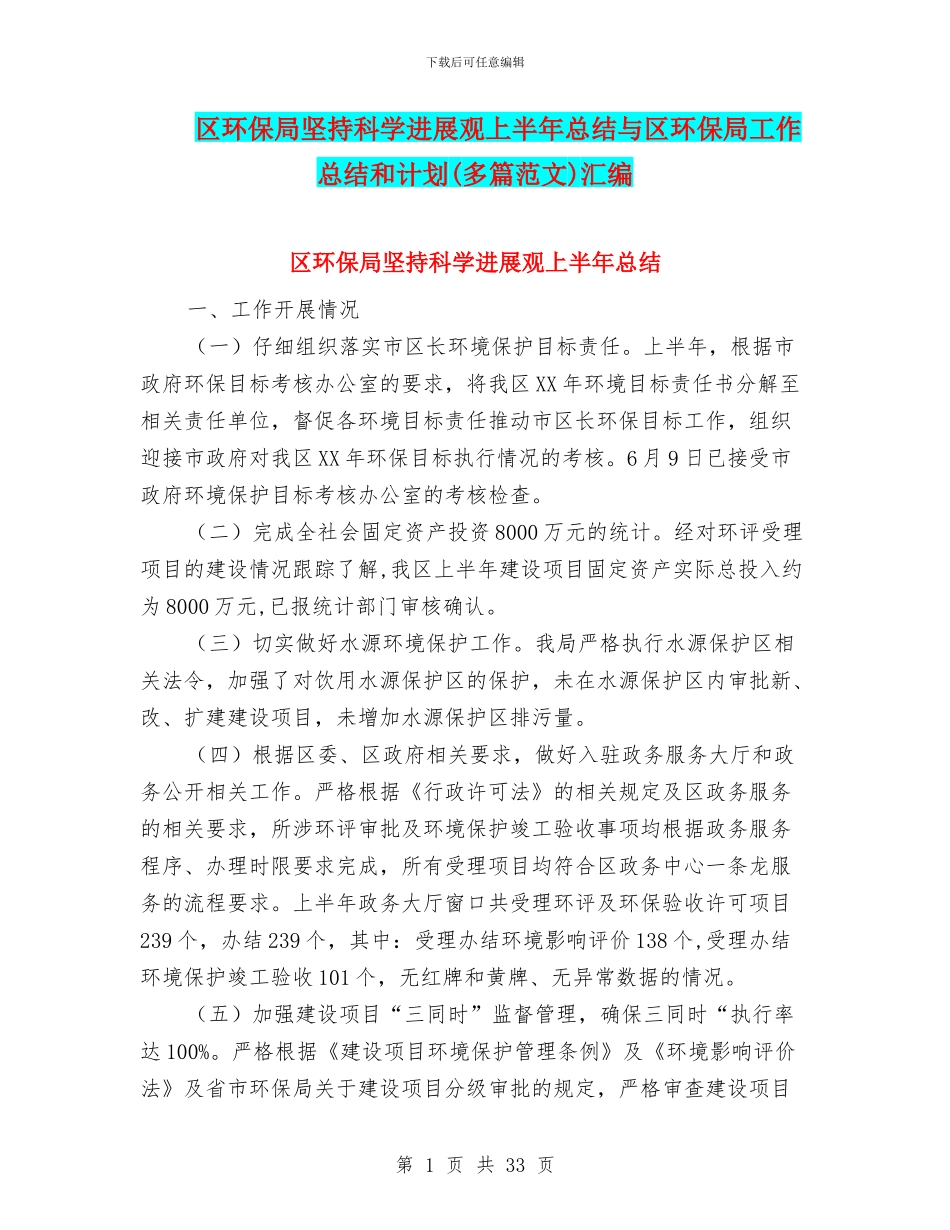 下载后可任意编辑

区环保局坚持科学进展观上半年总结与区环保局工作总结和计划(多篇范文)汇编

区环保局坚持科学进展观上半年总结

一、工作开展情况

（一）仔细组织落实市区长环境保护目标责任。上半年，根据市政府环保目标考核办公室的要求，将我区XX年环境目标责任书分解至相关责任单位，督促各环境目标责任推动市区长环保目标工作，组织迎接市政府对我区XX年环保目标执行情况的考核。6月9日已接受市政府环境保护目标考核办公室的考核检查。

（二）完成全社会固定资产投资8000万元的统计。经对环评受理项目的建设情况跟踪了解,我区上半年建设项目固定资产实际总投入约为8000万元,已报统计部门审核确认。

（三）切实做好水源环境保护工作。我局严格执行水源保护区相关法令，加强了对饮用水源保护区的保护，未在水源保护区内审批新、改、扩建建设项目，未增加水源保护区排污量。

（四）根据区委、区政府相关要求，做好入驻政务服务大厅和政务公开相关工作。严格根据《行政许可法》的相关规定及区政务服务的相关要求，所涉环评审批及环境保护竣工验收事项均根据政务服务程序、办理时限要求完成，所有受理项目均符合区政务中心一条龙服务的流程要求。上半年政务大厅窗口共受理环评及环保验收许可项目239个，办结239个，其中：受理办结环境影响评价138个,受理办结环境保护竣工验收101个，无红牌和黄牌、无异常数据的情况。

（五）加强建设项目“三同时”监督管理，确保三同时“执行率达100%。严格根据《建设项目环境保护管理条例》及《环境影响评价法》及省市环保局关于建设项目分级审批的规定，严格审查建设项目

第 1 页 共 33 页